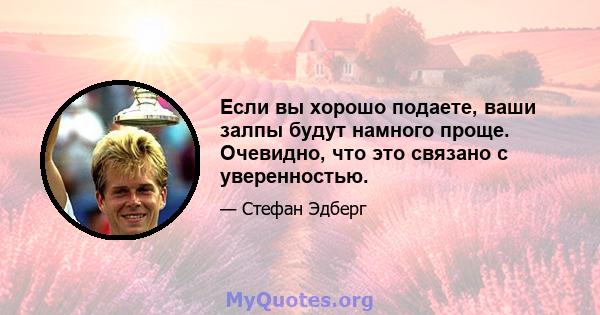 Если вы хорошо подаете, ваши залпы будут намного проще. Очевидно, что это связано с уверенностью.

— Стефан Эдберг

MyQuotes.org